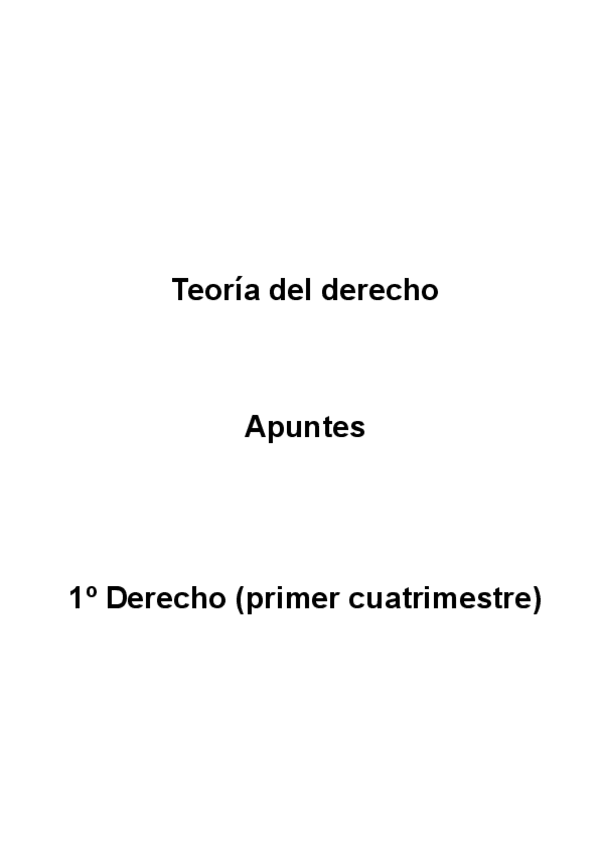 Teoría del derecho

Apuntes

1º Derecho (primer cuatrimestre)